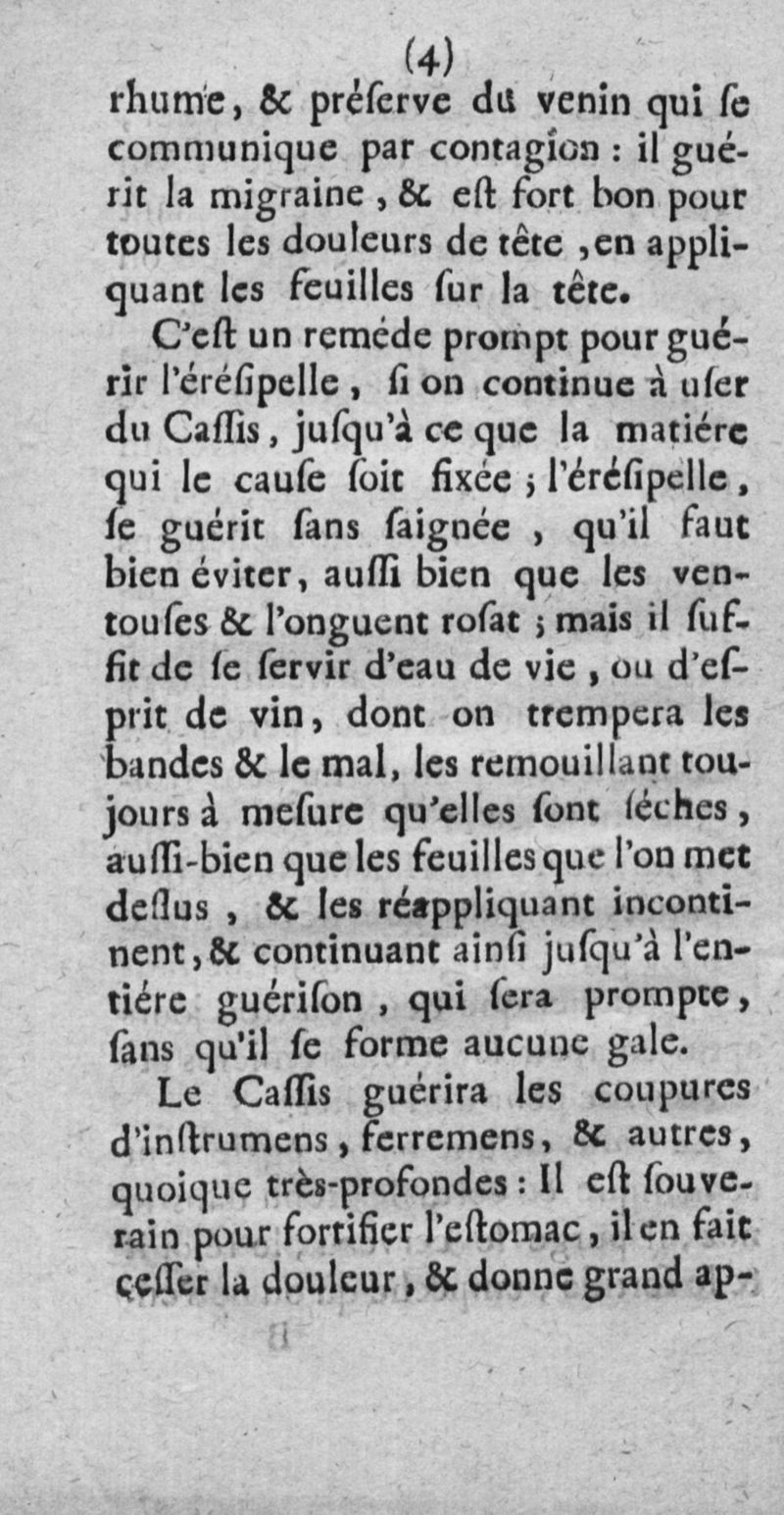 (4)
rhume, & préſerve du venin qui ſe communique par contagion : il guérit la migraine, & eſt fort bon pour toutes les douleurs de tête, en appliquant les feuilles ſur la tête.

C'eſt un reméde prompt pour guérir l'éréſipelle, ſi on continue à uſer du Caſſis, juſqu'à ce que la matiére qui le cauſe ſoit fixée ; l'éréſipelle, ſe guérit ſans ſaignée, qu'il faut bien éviter, auſſi bien que les ventouſes & l'onguent roſat ; mais il ſuffit de ſe ſervir d'eau de vie, ou d'eſprit de vin, dont on trempera les bandes & le mal, les remouillant toujours à meſure qu'elles ſont ſéches, auſſi-bien que les feuilles que l'on met deſſus, & les réappliquant incontinent, & continuant ainſi juſqu'à l'entiére guériſon, qui ſera prompte, ſans qu'il ſe forme aucune gale.

Le Caſſis guérira les coupures d'inſtrumens, ferremens, & autres, quoique très-profondes : Il eſt ſouverain pour fortifier l'eſtomac, il en fait ceſſer la douleur, & donne grand ap-